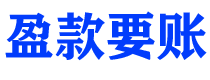 盈款要账